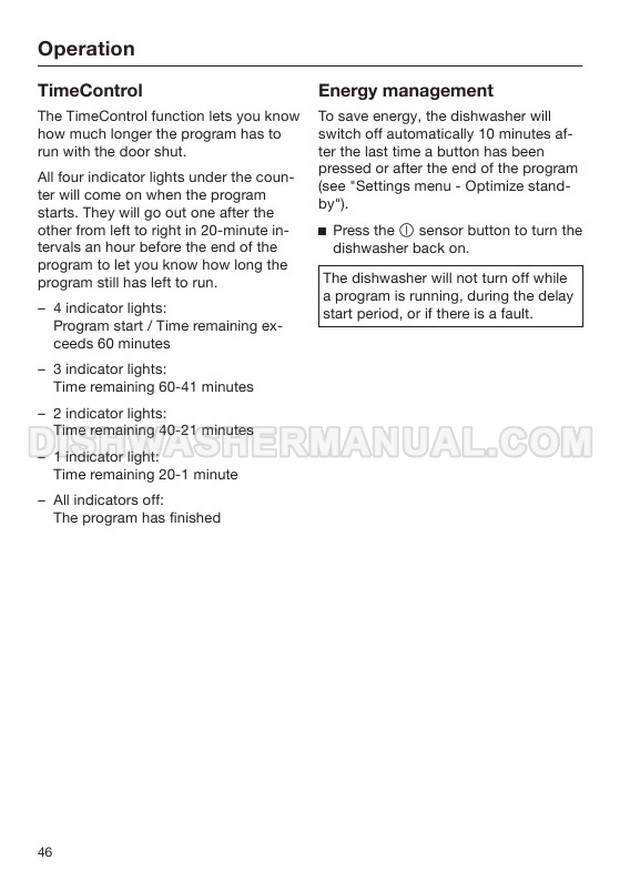 Operation

TimeControl

The TimeControl function lets you know how much longer the program has to run with the door shut.

All four indicator lights under the counter will come on when the program starts. They will go out one after the other from left to right in 20-minute intervals an hour before the end of the program to let you know how long the program still has left to run.

– 4 indicator lights:
Program start / Time remaining exceeds 60 minutes

– 3 indicator lights:
Time remaining 60-41 minutes

– 2 indicator lights:
Time remaining 40-21 minutes

– 1 indicator light:
Time remaining 20-1 minute

– All indicators off:
The program has finished

Energy management

To save energy, the dishwasher will switch off automatically 10 minutes after the last time a button has been pressed or after the end of the program (see "Settings menu - Optimize standby").

■ Press the ⓘ sensor button to turn the dishwasher back on.

The dishwasher will not turn off while a program is running, during the delay start period, or if there is a fault.

DISHWASHERMANUAL.COM

46